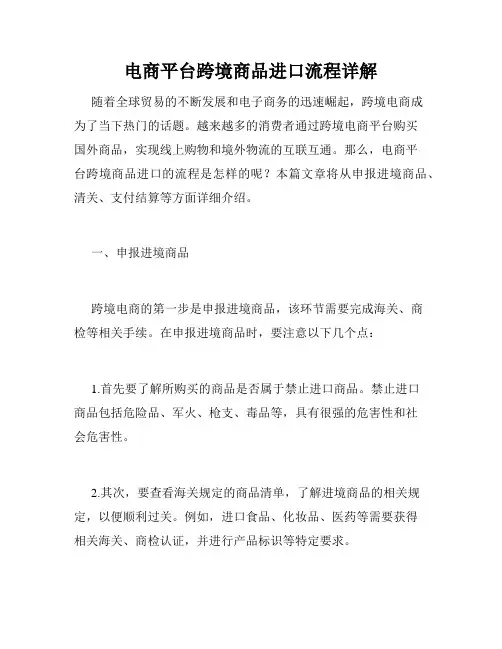 电商平台跨境商品进口流程详解

随着全球贸易的不断发展和电子商务的迅速崛起，跨境电商成为了当下热门的话题。越来越多的消费者通过跨境电商平台购买国外商品，实现线上购物和境外物流的互联互通。那么，电商平台跨境商品进口的流程是怎样的呢？本篇文章将从申报进境商品、清关、支付结算等方面详细介绍。

一、申报进境商品

跨境电商的第一步是申报进境商品，该环节需要完成海关、商检等相关手续。在申报进境商品时，要注意以下几个点：

1.首先要了解所购买的商品是否属于禁止进口商品。禁止进口商品包括危险品、军火、枪支、毒品等，具有很强的危害性和社会危害性。

2.其次，要查看海关规定的商品清单，了解进境商品的相关规定，以便顺利过关。例如，进口食品、化妆品、医药等需要获得相关海关、商检认证，并进行产品标识等特定要求。